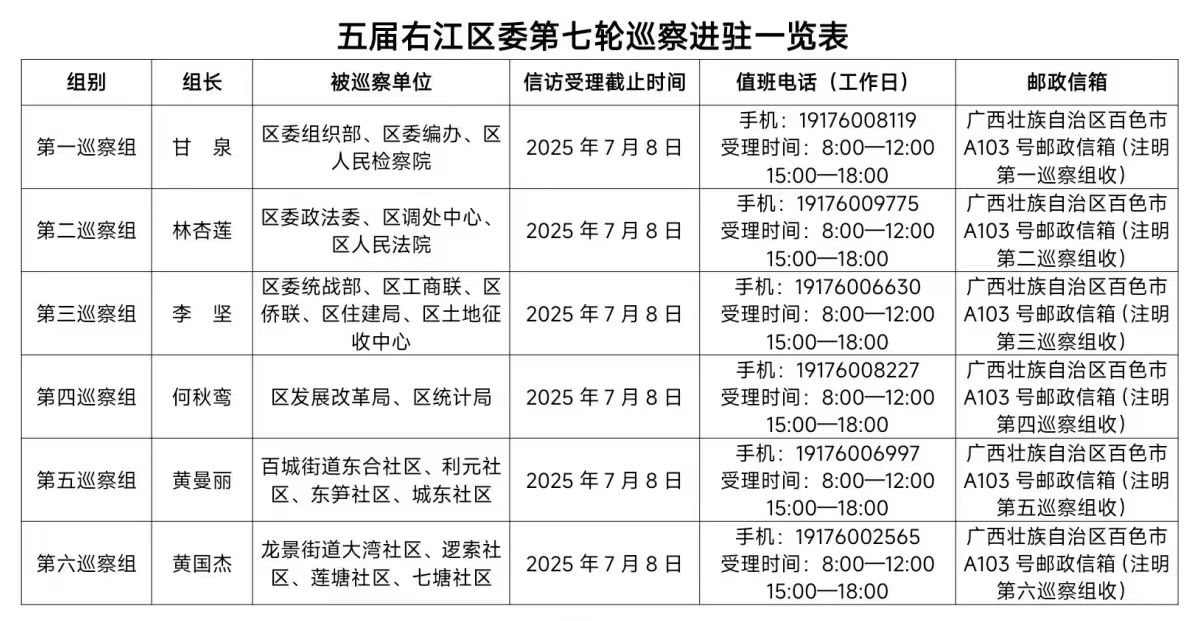 五届右江区委第七轮巡察进驻一览表

| 组别 | 组长 | 被巡察单位 | 信访受理截止时间 | 值班电话（工作日） | 邮政信箱 |
|---|---|---|---|---|---|
| 第一巡察组 | 甘 泉 | 区委组织部、区委编办、区人民检察院 | 2025 年 7 月 8 日 | 手机：19176008119 受理时间：8:00—12:00 15:00—18:00 | 广西壮族自治区百色市 A103 号邮政信箱（注明第一巡察组收） |
| 第二巡察组 | 林杏莲 | 区委政法委、区调处中心、区人民法院 | 2025 年 7 月 8 日 | 手机：19176009775 受理时间：8:00—12:00 15:00—18:00 | 广西壮族自治区百色市 A103 号邮政信箱（注明第二巡察组收） |
| 第三巡察组 | 李 坚 | 区委统战部、区工商联、区侨联、区住建局、区土地征收中心 | 2025 年 7 月 8 日 | 手机：19176006630 受理时间：8:00—12:00 15:00—18:00 | 广西壮族自治区百色市 A103 号邮政信箱（注明第三巡察组收） |
| 第四巡察组 | 何秋鸾 | 区发展改革局、区统计局 | 2025 年 7 月 8 日 | 手机：19176008227 受理时间：8:00—12:00 15:00—18:00 | 广西壮族自治区百色市 A103 号邮政信箱（注明第四巡察组收） |
| 第五巡察组 | 黄曼丽 | 百城街道东合社区、利元社区、东笋社区、城东社区 | 2025 年 7 月 8 日 | 手机：19176006997 受理时间：8:00—12:00 15:00—18:00 | 广西壮族自治区百色市 A103 号邮政信箱（注明第五巡察组收） |
| 第六巡察组 | 黄国杰 | 龙景街道大湾社区、逻索社区、莲塘社区、七塘社区 | 2025 年 7 月 8 日 | 手机：19176002565 受理时间：8:00—12:00 15:00—18:00 | 广西壮族自治区百色市 A103 号邮政信箱（注明第六巡察组收） |